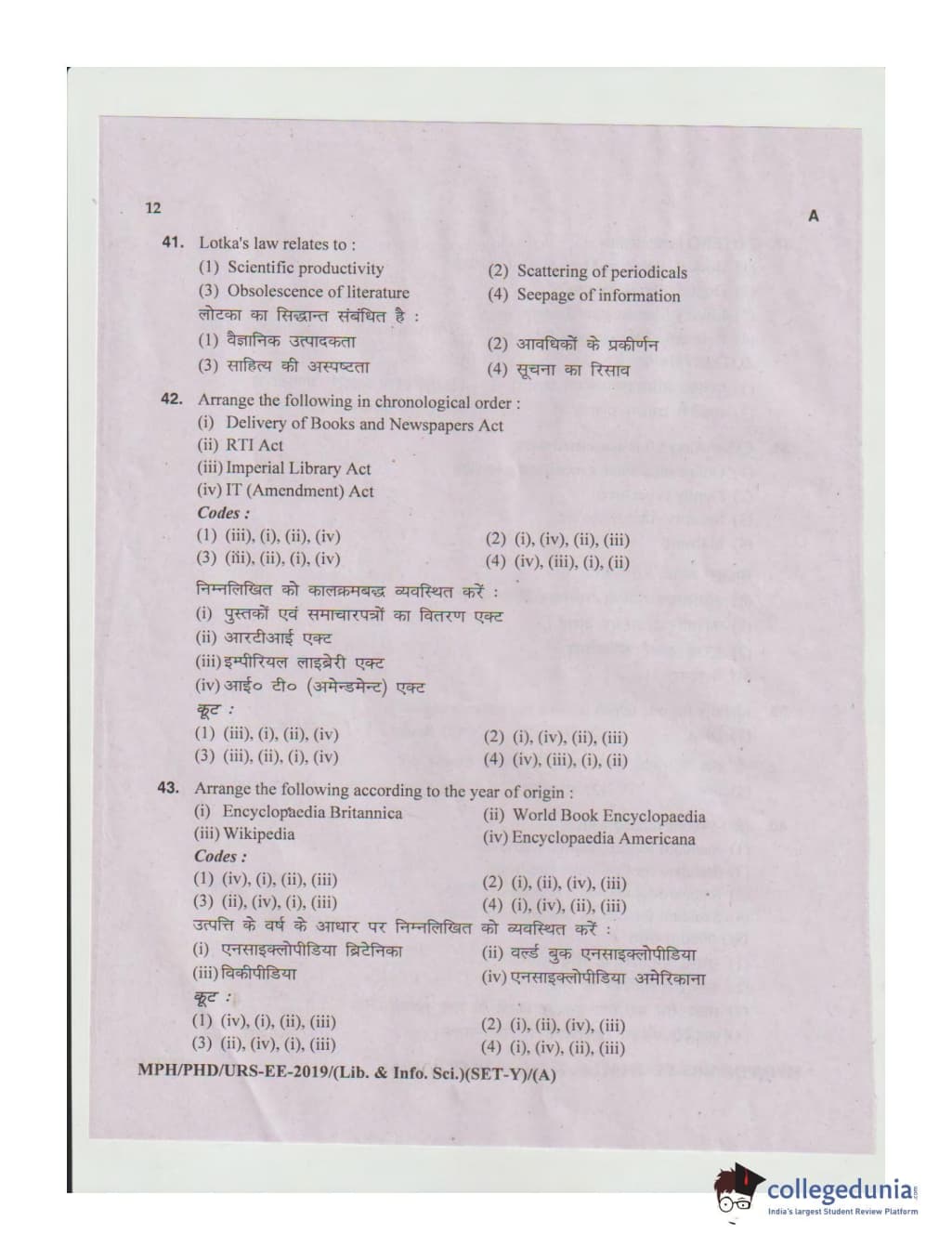 12

A

41. Lotka's law relates to :
(1) Scientific productivity
(2) Scattering of periodicals
(3) Obsolescence of literature
(4) Seepage of information
लोटका का सिद्धान्त संबंधित है :
(1) वैज्ञानिक उत्पादकता
(2) आवधिकों के प्रकीर्णन
(3) साहित्य की अस्पष्टता
(4) सूचना का रिसाव

42. Arrange the following in chronological order :
(i) Delivery of Books and Newspapers Act
(ii) RTI Act
(iii) Imperial Library Act
(iv) IT (Amendment) Act
Codes :
(1) (iii), (i), (ii), (iv)
(2) (i), (iv), (ii), (iii)
(3) (iii), (ii), (i), (iv)
(4) (iv), (iii), (i), (ii)
निम्नलिखित को कालक्रमबद्ध व्यवस्थित करें :
(i) पुस्तकों एवं समाचारपत्रों का वितरण एक्ट
(ii) आरटीआई एक्ट
(iii) इम्पीरियल लाइब्रेरी एक्ट
(iv) आई० टी० (अमेन्डमेन्ट) एक्ट
कूट :
(1) (iii), (i), (ii), (iv)
(2) (i), (iv), (ii), (iii)
(3) (iii), (ii), (i), (iv)
(4) (iv), (iii), (i), (ii)

43. Arrange the following according to the year of origin :
(i) Encyclopaedia Britannica
(ii) World Book Encyclopaedia
(iii) Wikipedia
(iv) Encyclopaedia Americana
Codes :
(1) (iv), (i), (ii), (iii)
(2) (i), (ii), (iv), (iii)
(3) (ii), (iv), (i), (iii)
(4) (i), (iv), (ii), (iii)
उत्पत्ति के वर्ष के आधार पर निम्नलिखित को व्यवस्थित करें :
(i) एनसाइक्लोपीडिया ब्रिटेनिका
(ii) वर्ल्ड बुक एनसाइक्लोपीडिया
(iii) विकीपीडिया
(iv) एनसाइक्लोपीडिया अमेरिकाना
कूट :
(1) (iv), (i), (ii), (iii)
(2) (i), (ii), (iv), (iii)
(3) (ii), (iv), (i), (iii)
(4) (i), (iv), (ii), (iii)

MPH/PHD/URS-EE-2019/(Lib. & Info. Sci.)(SET-Y)/(A)

collegedunia
India's largest Student Review Platform